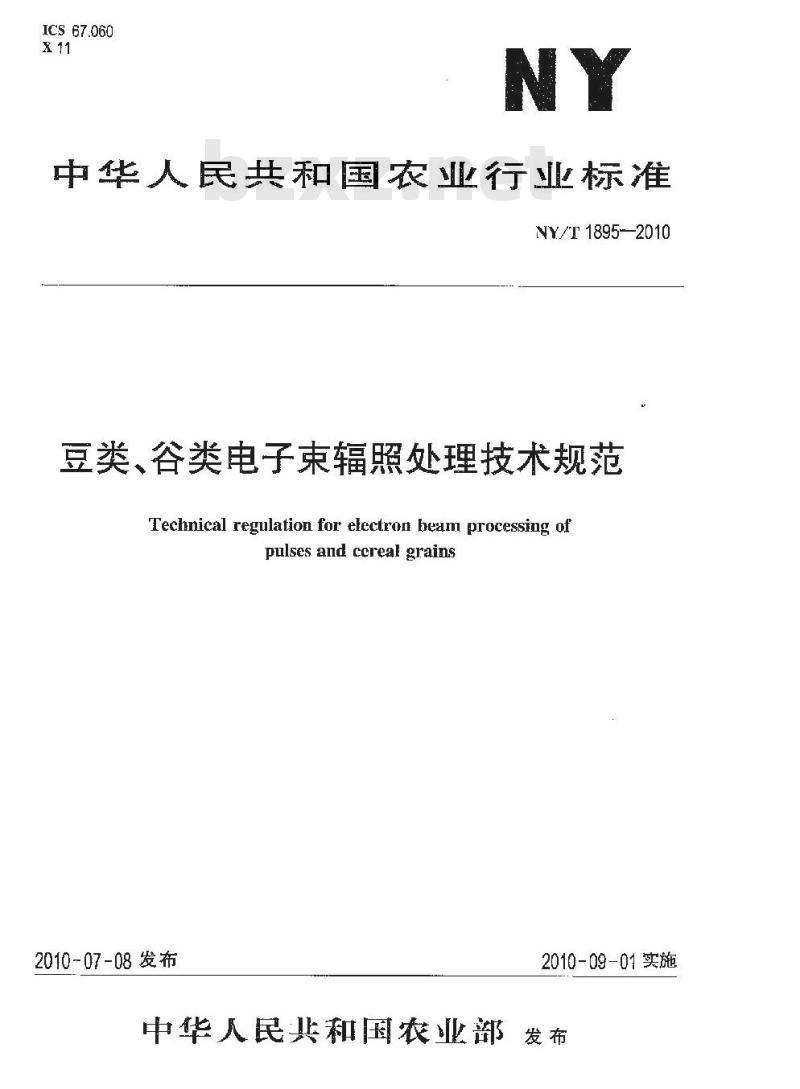 ICS 67.060
X 11

NY

中华人民共和国农业行业标准

bzxz.net

NY/T 1895—2010

豆类、谷类电子束辐照处理技术规范

Technical regulation for electron beam processing of pulses and cereal grains

2010-07-08 发布

2010-09-01 实施

中华人民共和国农业部 发布